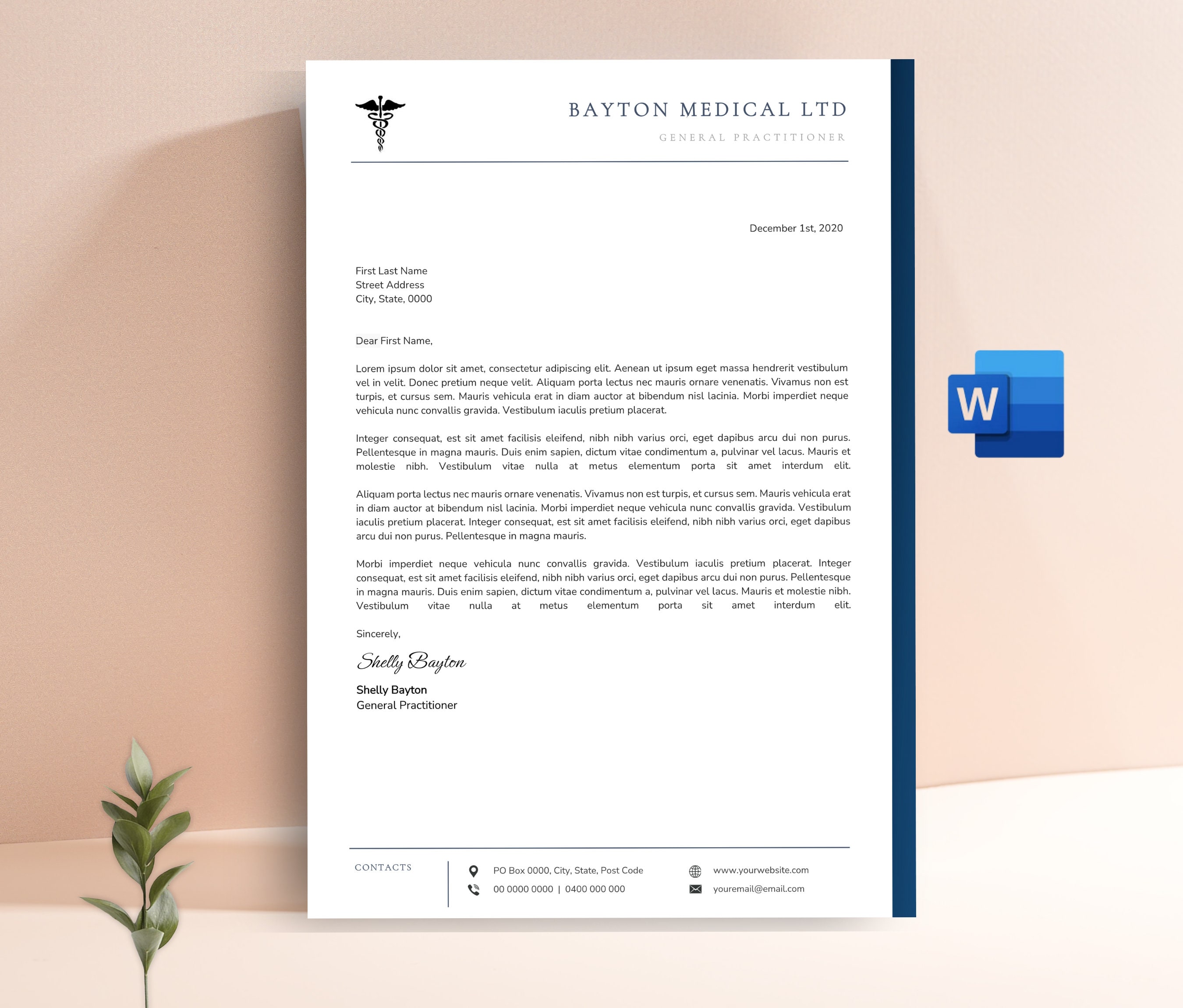 BAYTON MEDICAL LTD
GENERAL PRACTITIONER

December 1st, 2020

First Last Name
Street Address
City, State, 0000

Dear First Name,

Lorem ipsum dolor sit amet, consectetur adipiscing elit. Aenean ut ipsum eget massa hendrerit vestibulum vel in velit. Donec pretium neque velit. Aliquam porta lectus nec mauris ornare venenatis. Vivamus non est turpis, et cursus sem. Mauris vehicula erat in diam auctor at bibendum nisl lacinia. Morbi imperdiet neque vehicula nunc convallis gravida. Vestibulum iaculis pretium placerat.

Integer consequat, est sit amet facilisis eleifend, nibh nibh varius orci, eget dapibus arcu dui non purus. Pellentesque in magna mauris. Duis enim sapien, dictum vitae condimentum a, pulvinar vel lacus. Mauris et molestie nibh. Vestibulum vitae nulla at metus elementum porta sit amet interdum elit.

Aliquam porta lectus nec mauris ornare venenatis. Vivamus non est turpis, et cursus sem. Mauris vehicula erat in diam auctor at bibendum nisl lacinia. Morbi imperdiet neque vehicula nunc convallis gravida. Vestibulum iaculis pretium placerat. Integer consequat, est sit amet facilisis eleifend, nibh nibh varius orci, eget dapibus arcu dui non purus. Pellentesque in magna mauris.

Morbi imperdiet neque vehicula nunc convallis gravida. Vestibulum iaculis pretium placerat. Integer consequat, est sit amet facilisis eleifend, nibh nibh varius orci, eget dapibus arcu dui non purus. Pellentesque in magna mauris. Duis enim sapien, dictum vitae condimentum a, pulvinar vel lacus. Mauris et molestie nibh. Vestibulum vitae nulla at metus elementum porta sit amet interdum elit.

Sincerely,

Shelly Bayton

Shelly Bayton
General Practitioner

CONTACTS
PO Box 0000, City, State, Post Code
00 0000 0000 | 0400 000 000
www.yourwebsite.com
youremail@email.com

W